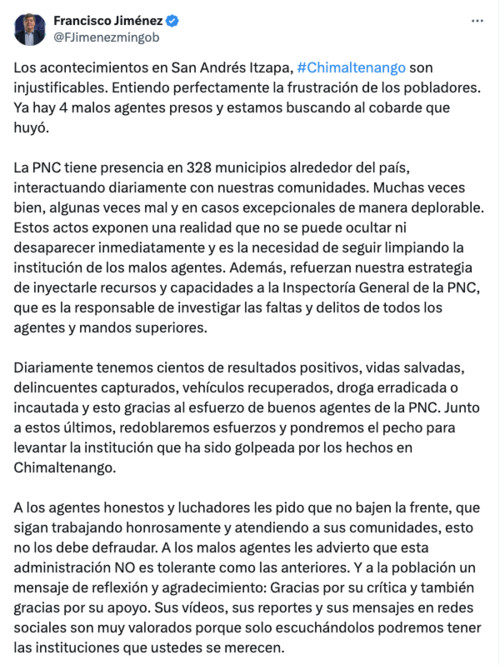 Francisco Jiménez
@FJimenezmingob

Los acontecimientos en San Andrés Itzapa, #Chimaltenango son injustificables. Entiendo perfectamente la frustración de los pobladores. Ya hay 4 malos agentes presos y estamos buscando al cobarde que huyó.

La PNC tiene presencia en 328 municipios alrededor del país, interactuando diariamente con nuestras comunidades. Muchas veces bien, algunas veces mal y en casos excepcionales de manera deplorable. Estos actos exponen una realidad que no se puede ocultar ni desaparecer inmediatamente y es la necesidad de seguir limpiando la institución de los malos agentes. Además, refuerzan nuestra estrategia de inyectarle recursos y capacidades a la Inspectoría General de la PNC, que es la responsable de investigar las faltas y delitos de todos los agentes y mandos superiores.

Diariamente tenemos cientos de resultados positivos, vidas salvadas, delincuentes capturados, vehículos recuperados, droga erradicada o incautada y esto gracias al esfuerzo de buenos agentes de la PNC. Junto a estos últimos, redoblaremos esfuerzos y pondremos el pecho para levantar la institución que ha sido golpeada por los hechos en Chimaltenango.

A los agentes honestos y luchadores les pido que no bajen la frente, que sigan trabajando honrosamente y atendiendo a sus comunidades, esto no los debe defraudar. A los malos agentes les advierto que esta administración NO es tolerante como las anteriores. Y a la población un mensaje de reflexión y agradecimiento: Gracias por su crítica y también gracias por su apoyo. Sus vídeos, sus reportes y sus mensajes en redes sociales son muy valorados porque solo escuchándolos podremos tener las instituciones que ustedes se merecen.